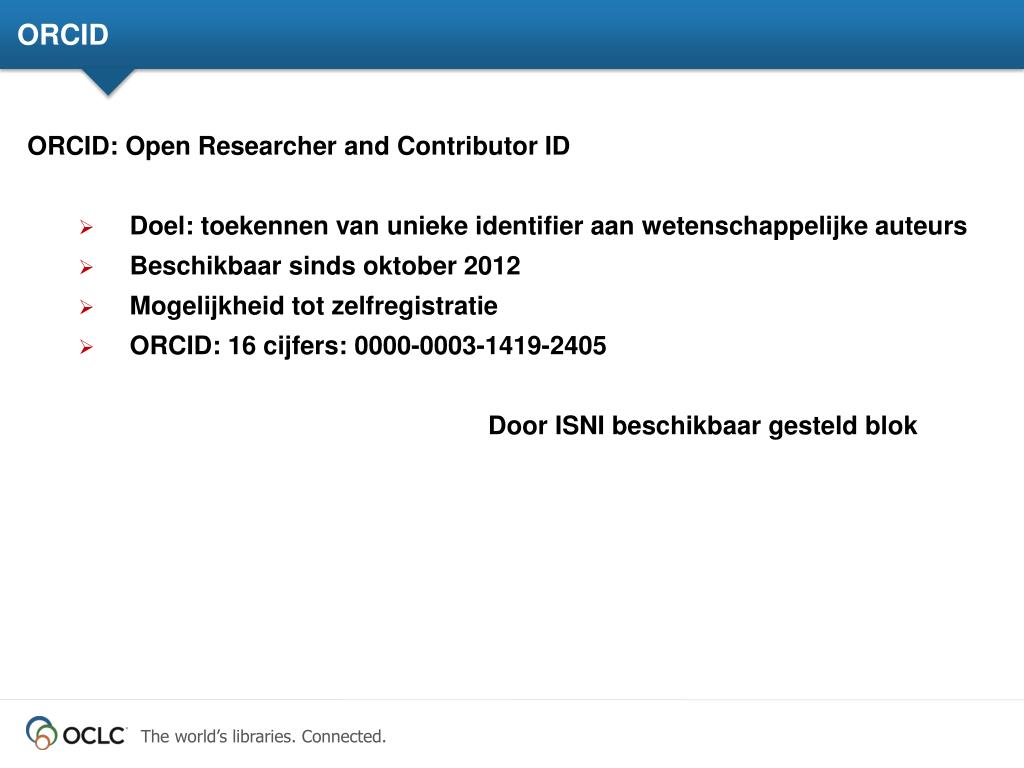 ORCID

ORCID: Open Researcher and Contributor ID

➢ Doel: toekennen van unieke identifier aan wetenschappelijke auteurs
➢ Beschikbaar sinds oktober 2012
➢ Mogelijkheid tot zelfregistratie
➢ ORCID: 16 cijfers: 0000-0003-1419-2405

Door ISNI beschikbaar gesteld blok

OCLC The world's libraries. Connected.